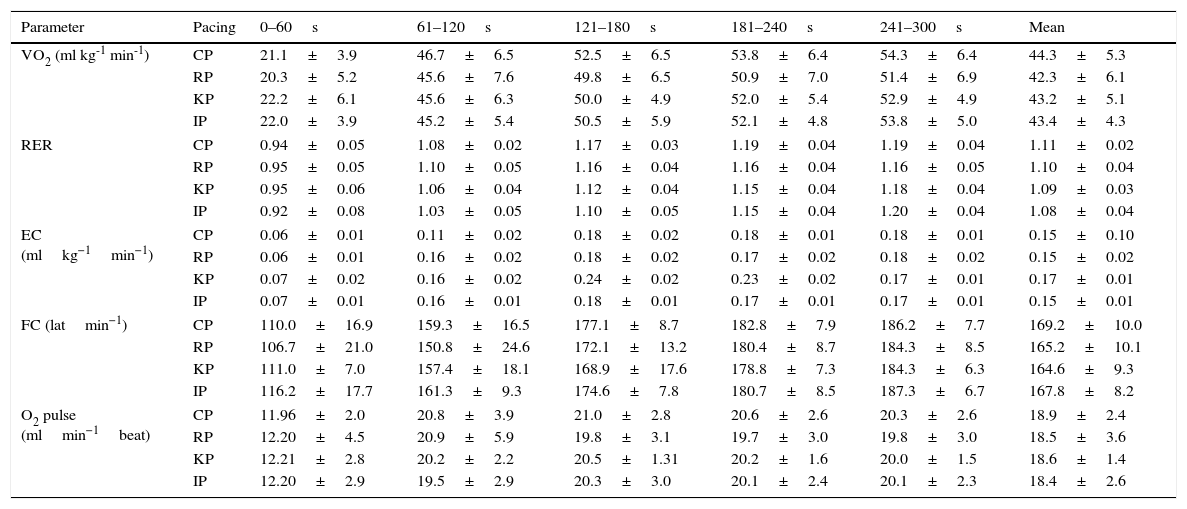 | Parameter | Pacing | 0–60 s | 61–120 s | 121–180 s | 181–240 s | 241–300 s | Mean |
|---|---|---|---|---|---|---|---|
| $VO_2$ (ml kg$^{-1}$ min$^{-1}$) | CP | 21.1 ± 3.9 | 46.7 ± 6.5 | 52.5 ± 6.5 | 53.8 ± 6.4 | 54.3 ± 6.4 | 44.3 ± 5.3 |
| | RP | 20.3 ± 5.2 | 45.6 ± 7.6 | 49.8 ± 6.5 | 50.9 ± 7.0 | 51.4 ± 6.9 | 42.3 ± 6.1 |
| | KP | 22.2 ± 6.1 | 45.6 ± 6.3 | 50.0 ± 4.9 | 52.0 ± 5.4 | 52.9 ± 4.9 | 43.2 ± 5.1 |
| | IP | 22.0 ± 3.9 | 45.2 ± 5.4 | 50.5 ± 5.9 | 52.1 ± 4.8 | 53.8 ± 5.0 | 43.4 ± 4.3 |
| RER | CP | 0.94 ± 0.05 | 1.08 ± 0.02 | 1.17 ± 0.03 | 1.19 ± 0.04 | 1.19 ± 0.04 | 1.11 ± 0.02 |
| | RP | 0.95 ± 0.05 | 1.10 ± 0.05 | 1.16 ± 0.04 | 1.16 ± 0.04 | 1.16 ± 0.05 | 1.10 ± 0.04 |
| | KP | 0.95 ± 0.06 | 1.06 ± 0.04 | 1.12 ± 0.04 | 1.15 ± 0.04 | 1.18 ± 0.04 | 1.09 ± 0.03 |
| | IP | 0.92 ± 0.08 | 1.03 ± 0.05 | 1.10 ± 0.05 | 1.15 ± 0.04 | 1.20 ± 0.04 | 1.08 ± 0.04 |
| EC (ml kg$^{-1}$ min$^{-1}$) | CP | 0.06 ± 0.01 | 0.11 ± 0.02 | 0.18 ± 0.02 | 0.18 ± 0.01 | 0.18 ± 0.01 | 0.15 ± 0.10 |
| | RP | 0.06 ± 0.01 | 0.16 ± 0.02 | 0.18 ± 0.02 | 0.17 ± 0.02 | 0.18 ± 0.02 | 0.15 ± 0.02 |
| | KP | 0.07 ± 0.02 | 0.16 ± 0.02 | 0.24 ± 0.02 | 0.23 ± 0.02 | 0.17 ± 0.01 | 0.17 ± 0.01 |
| | IP | 0.07 ± 0.01 | 0.16 ± 0.01 | 0.18 ± 0.01 | 0.17 ± 0.01 | 0.17 ± 0.01 | 0.15 ± 0.01 |
| FC (lat min$^{-1}$) | CP | 110.0 ± 16.9 | 159.3 ± 16.5 | 177.1 ± 8.7 | 182.8 ± 7.9 | 186.2 ± 7.7 | 169.2 ± 10.0 |
| | RP | 106.7 ± 21.0 | 150.8 ± 24.6 | 172.1 ± 13.2 | 180.4 ± 8.7 | 184.3 ± 8.5 | 165.2 ± 10.1 |
| | KP | 111.0 ± 7.0 | 157.4 ± 18.1 | 168.9 ± 17.6 | 178.8 ± 7.3 | 184.3 ± 6.3 | 164.6 ± 9.3 |
| | IP | 116.2 ± 17.7 | 161.3 ± 9.3 | 174.6 ± 7.8 | 180.7 ± 8.5 | 187.3 ± 6.7 | 167.8 ± 8.2 |
| $O_2$ pulse (ml min$^{-1}$ beat) | CP | 11.96 ± 2.0 | 20.8 ± 3.9 | 21.0 ± 2.8 | 20.6 ± 2.6 | 20.3 ± 2.6 | 18.9 ± 2.4 |
| | RP | 12.20 ± 4.5 | 20.9 ± 5.9 | 19.8 ± 3.1 | 19.7 ± 3.0 | 19.8 ± 3.0 | 18.5 ± 3.6 |
| | KP | 12.21 ± 2.8 | 20.2 ± 2.2 | 20.5 ± 1.31 | 20.2 ± 1.6 | 20.0 ± 1.5 | 18.6 ± 1.4 |
| | IP | 12.20 ± 2.9 | 19.5 ± 2.9 | 20.3 ± 3.0 | 20.1 ± 2.4 | 20.1 ± 2.3 | 18.4 ± 2.6 |